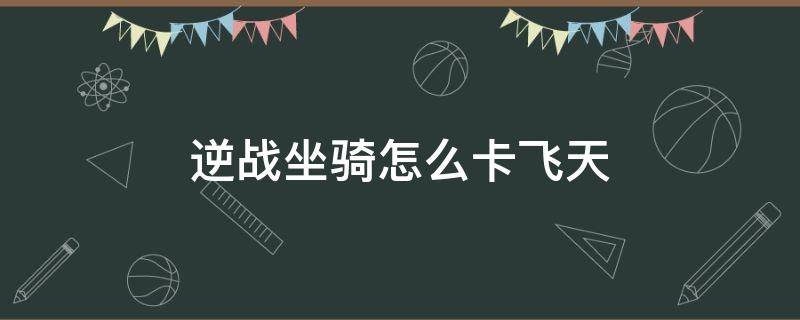 逆战坐骑怎么卡飞天